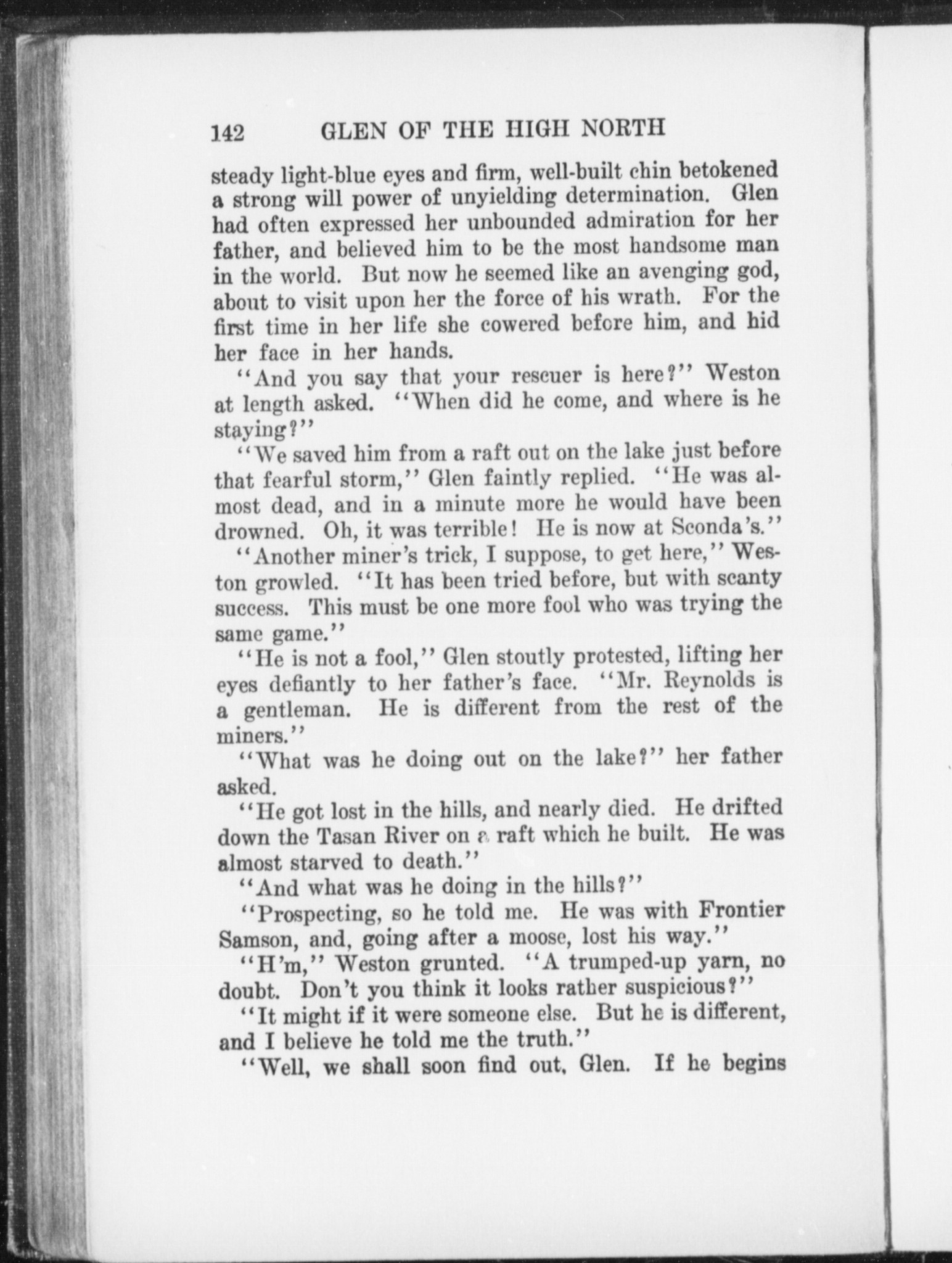 142 GLEN OF THE HIGH NORTH

steady light-blue eyes and firm, well-built chin betokened a strong will power of unyielding determination. Glen had often expressed her unbounded admiration for her father, and believed him to be the most handsome man in the world. But now he seemed like an avenging god, about to visit upon her the force of his wrath. For the first time in her life she cowered before him, and hid her face in her hands.

"And you say that your rescuer is here?" Weston at length asked. "When did he come, and where is he staying?"

"We saved him from a raft out on the lake just before that fearful storm," Glen faintly replied. "He was almost dead, and in a minute more he would have been drowned. Oh, it was terrible! He is now at Sconda's."

"Another miner's trick, I suppose, to get here," Weston growled. "It has been tried before, but with scanty success. This must be one more fool who was trying the same game."

"He is not a fool," Glen stoutly protested, lifting her eyes defiantly to her father's face. "Mr. Reynolds is a gentleman. He is different from the rest of the miners."

"What was he doing out on the lake?" her father asked.

"He got lost in the hills, and nearly died. He drifted down the Tasan River on a raft which he built. He was almost starved to death."

"And what was he doing in the hills?"

"Prospecting, so he told me. He was with Frontier Samson, and, going after a moose, lost his way."

"H'm," Weston grunted. "A trumped-up yarn, no doubt. Don't you think it looks rather suspicious?"

"It might if it were someone else. But he is different, and I believe he told me the truth."

"Well, we shall soon find out, Glen. If he begins